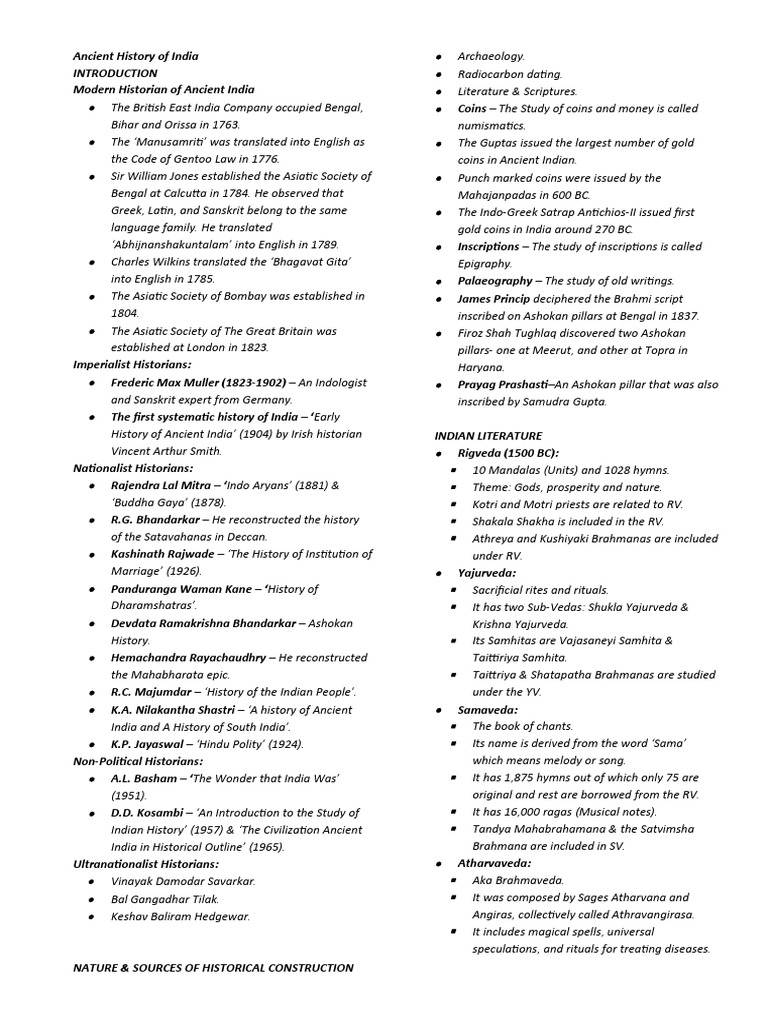 Ancient History of India
INTRODUCTION
Modern Historian of Ancient India

- The British East India Company occupied Bengal, Bihar and Orissa in 1763.
- The 'Manusamriti' was translated into English as the Code of Gentoo Law in 1776.
- Sir William Jones established the Asiatic Society of Bengal at Calcutta in 1784. He observed that Greek, Latin, and Sanskrit belong to the same language family. He translated 'Abhijnanshakuntalam' into English in 1789.
- Charles Wilkins translated the 'Bhagavat Gita' into English in 1785.
- The Asiatic Society of Bombay was established in 1804.
- The Asiatic Society of The Great Britain was established at London in 1823.

Imperialist Historians:

- Frederic Max Muller (1823-1902) – An Indologist and Sanskrit expert from Germany.
- The first systematic history of India – 'Early History of Ancient India' (1904) by Irish historian Vincent Arthur Smith.

Nationalist Historians:

- Rajendra Lal Mitra – 'Indo Aryans' (1881) & 'Buddha Gaya' (1878).
- R.G. Bhandarkar – He reconstructed the history of the Satavahanas in Deccan.
- Kashinath Rajwade – 'The History of Institution of Marriage' (1926).
- Panduranga Waman Kane – 'History of Dharamshatras'.
- Devdata Ramakrishna Bhandarkar – Ashokan History.
- Hemachandra Rayachaudhry – He reconstructed the Mahabharata epic.
- R.C. Majumdar – 'History of the Indian People'.
- K.A. Nilakantha Shastri – 'A history of Ancient India and A History of South India'.
- K.P. Jayaswal – 'Hindu Polity' (1924).

Non-Political Historians:

- A.L. Basham – 'The Wonder that India Was' (1951).
- D.D. Kosambi – 'An Introduction to the Study of Indian History' (1957) & 'The Civilization Ancient India in Historical Outline' (1965).

Ultranationalist Historians:

- Vinayak Damodar Savarkar.
- Bal Gangadhar Tilak.
- Keshav Baliram Hedgewar.

NATURE & SOURCES OF HISTORICAL CONSTRUCTION

- Archaeology.
- Radiocarbon dating.
- Literature & Scriptures.
- Coins – The Study of coins and money is called numismatics.
- The Guptas issued the largest number of gold coins in Ancient Indian.
- Punch marked coins were issued by the Mahajanpadas in 600 BC.
- The Indo-Greek Satrap Antichios-II issued first gold coins in India around 270 BC.
- Inscriptions – The study of inscriptions is called Epigraphy.
- Palaeography – The study of old writings.
- James Princip deciphered the Brahmi script inscribed on Ashokan pillars at Bengal in 1837.
- Firoz Shah Tughlaq discovered two Ashokan pillars- one at Meerut, and other at Topra in Haryana.
- Prayag Prashasti–An Ashokan pillar that was also inscribed by Samudra Gupta.

INDIAN LITERATURE

- Rigveda (1500 BC):
  - 10 Mandalas (Units) and 1028 hymns.
  - Theme: Gods, prosperity and nature.
  - Kotri and Motri priests are related to RV.
  - Shakala Shakha is included in the RV.
  - Athreya and Kushiyaki Brahmanas are included under RV.
- Yajurveda:
  - Sacrificial rites and rituals.
  - It has two Sub-Vedas: Shukla Yajurveda & Krishna Yajurveda.
  - Its Samhitas are Vajasaneyi Samhita & Taittiriya Samhita.
  - Taittriya & Shatapatha Brahmanas are studied under the YV.
- Samaveda:
  - The book of chants.
  - Its name is derived from the word 'Sama' which means melody or song.
  - It has 1,875 hymns out of which only 75 are original and rest are borrowed from the RV.
  - It has 16,000 ragas (Musical notes).
  - Tandya Mahabrahamana & the Satvimsha Brahmana are included in SV.
- Atharvaveda:
  - Aka Brahmaveda.
  - It was composed by Sages Atharvana and Angiras, collectively called Athravangirasa.
  - It includes magical spells, universal speculations, and rituals for treating diseases.